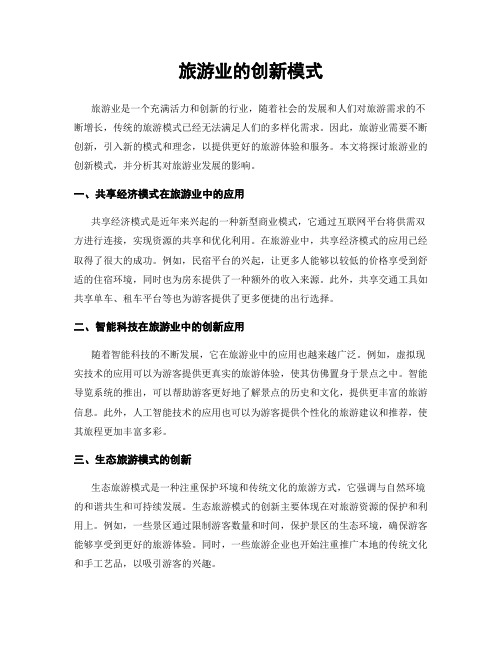 旅游业的创新模式

旅游业是一个充满活力和创新的行业，随着社会的发展和人们对旅游需求的不断增长，传统的旅游模式已经无法满足人们的多样化需求。因此，旅游业需要不断创新，引入新的模式和理念，以提供更好的旅游体验和服务。本文将探讨旅游业的创新模式，并分析其对旅游业发展的影响。

一、共享经济模式在旅游业中的应用

共享经济模式是近年来兴起的一种新型商业模式，它通过互联网平台将供需双方进行连接，实现资源的共享和优化利用。在旅游业中，共享经济模式的应用已经取得了很大的成功。例如，民宿平台的兴起，让更多人能够以较低的价格享受到舒适的住宿环境，同时也为房东提供了一种额外的收入来源。此外，共享交通工具如共享单车、租车平台等也为游客提供了更多便捷的出行选择。

二、智能科技在旅游业中的创新应用

随着智能科技的不断发展，它在旅游业中的应用也越来越广泛。例如，虚拟现实技术的应用可以为游客提供更真实的旅游体验，使其仿佛置身于景点之中。智能导览系统的推出，可以帮助游客更好地了解景点的历史和文化，提供更丰富的旅游信息。此外，人工智能技术的应用也可以为游客提供个性化的旅游建议和推荐，使其旅程更加丰富多彩。

三、生态旅游模式的创新

生态旅游模式是一种注重保护环境和传统文化的旅游方式，它强调与自然环境的和谐共生和可持续发展。生态旅游模式的创新主要体现在对旅游资源的保护和利用上。例如，一些景区通过限制游客数量和时间，保护景区的生态环境，确保游客能够享受到更好的旅游体验。同时，一些旅游企业也开始注重推广本地的传统文化和手工艺品，以吸引游客的兴趣。